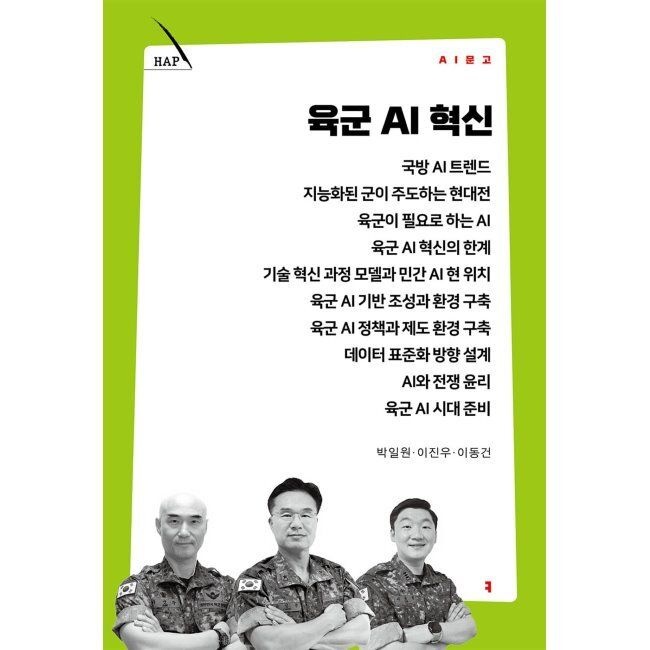 HAP

AI문고

육군 AI 혁신

국방 AI 트렌드
지능화된 군이 주도하는 현대전
육군이 필요로 하는 AI
육군 AI 혁신의 한계
기술 혁신 과정 모델과 민간 AI 현 위치
육군 AI 기반 조성과 환경 구축
육군 AI 정책과 제도 환경 구축
데이터 표준화 방향 설계
AI와 전쟁 윤리
육군 AI 시대 준비

박일원·이진우·이동건

ㅋ